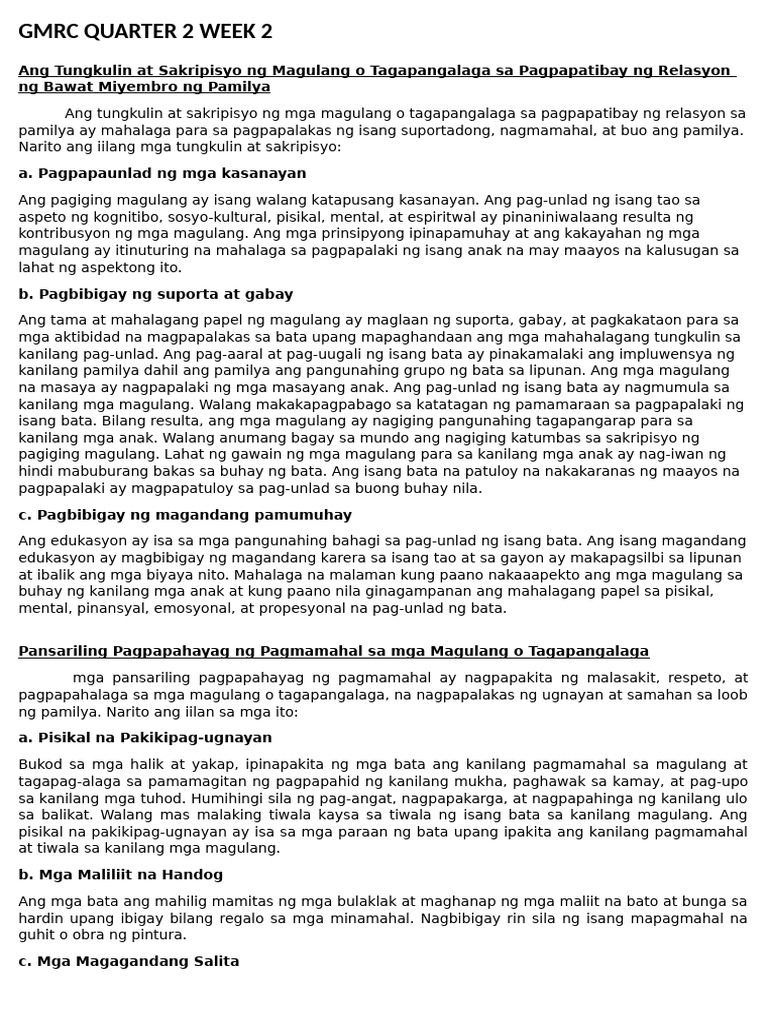 GMRC QUARTER 2 WEEK 2

Ang Tungkulin at Sakripisyo ng Magulang o Tagapangalaga sa Pagpapatibay ng Relasyon ng Bawat Miyembro ng Pamilya

Ang tungkulin at sakripisyo ng mga magulang o tagapangalaga sa pagpapatibay ng relasyon sa pamilya ay mahalaga para sa pagpapalakas ng isang suportadong, nagmamahal, at buo ang pamilya. Narito ang iilang mga tungkulin at sakripisyo:

a. Pagpapaunlad ng mga kasanayan

Ang pagiging magulang ay isang walang katapusang kasanayan. Ang pag-unlad ng isang tao sa aspeto ng kognitibo, sosyo-kultural, pisikal, mental, at espiritwal ay pinaniniwalaang resulta ng kontribusyon ng mga magulang. Ang mga prinsipyong ipinapamuhay at ang kakayahan ng mga magulang ay itinuturing na mahalaga sa pagpapalaki ng isang anak na may maayos na kalusugan sa lahat ng aspektong ito.

b. Pagbibigay ng suporta at gabay

Ang tama at mahalagang papel ng magulang ay maglaan ng suporta, gabay, at pagkakataon para sa mga aktibidad na magpapalakas sa bata upang mapaghandaan ang mga mahahalagang tungkulin sa kanilang pag-unlad. Ang pag-aaral at pag-uugali ng isang bata ay pinakamalaki ang impluwensya ng kanilang pamilya dahil ang pamilya ang pangunahing grupo ng bata sa lipunan. Ang mga magulang na masaya ay nagpapalaki ng mga masayang anak. Ang pag-unlad ng isang bata ay nagmumula sa kanilang mga magulang. Walang makakapagpabago sa katatagan ng pamamaraan sa pagpapalaki ng isang bata. Bilang resulta, ang mga magulang ay nagiging pangunahing tagapangarap para sa kanilang mga anak. Walang anumang bagay sa mundo ang nagiging katumbas sa sakripisyo ng pagiging magulang. Lahat ng gawain ng mga magulang para sa kanilang mga anak ay nag-iwan ng hindi mabuburang bakas sa buhay ng bata. Ang isang bata na patuloy na nakakaranas ng maayos na pagpapalaki ay magpapatuloy sa pag-unlad sa buong buhay nila.

c. Pagbibigay ng magandang pamumuhay

Ang edukasyon ay isa sa mga pangunahing bahagi sa pag-unlad ng isang bata. Ang isang magandang edukasyon ay magbibigay ng magandang karera sa isang tao at sa gayon ay makapagsilbi sa lipunan at ibalik ang mga biyaya nito. Mahalaga na malaman kung paano nakaaapekto ang mga magulang sa buhay ng kanilang mga anak at kung paano nila ginagampanan ang mahalagang papel sa pisikal, mental, pinansyal, emosyonal, at propesyonal na pag-unlad ng bata.

Pansariling Pagpapahayag ng Pagmamahal sa mga Magulang o Tagapangalaga

mga pansariling pagpapahayag ng pagmamahal ay nagpapakita ng malasakit, respeto, at pagpapahalaga sa mga magulang o tagapangalaga, na nagpapalakas ng ugnayan at samahan sa loob ng pamilya. Narito ang iilan sa mga ito:

a. Pisikal na Pakikipag-ugnayan

Bukod sa mga halik at yakap, ipinapakita ng mga bata ang kanilang pagmamahal sa magulang at tagapag-alaga sa pamamagitan ng pagpapahid ng kanilang mukha, paghawak sa kamay, at pag-upo sa kanilang mga tuhod. Humihingi sila ng pag-angat, nagpapakarga, at nagpapahinga ng kanilang ulo sa balikat. Walang mas malaking tiwala kaysa sa tiwala ng isang bata sa kanilang magulang. Ang pisikal na pakikipag-ugnayan ay isa sa mga paraan ng bata upang ipakita ang kanilang pagmamahal at tiwala sa kanilang mga magulang.

b. Mga Maliliit na Handog

Ang mga bata ang mahilig mamitas ng mga bulaklak at maghanap ng mga maliit na bato at bunga sa hardin upang ibigay bilang regalo sa mga minamahal. Nagbibigay rin sila ng isang mapagmahal na guhit o obra ng pintura.

c. Mga Magagandang Salita